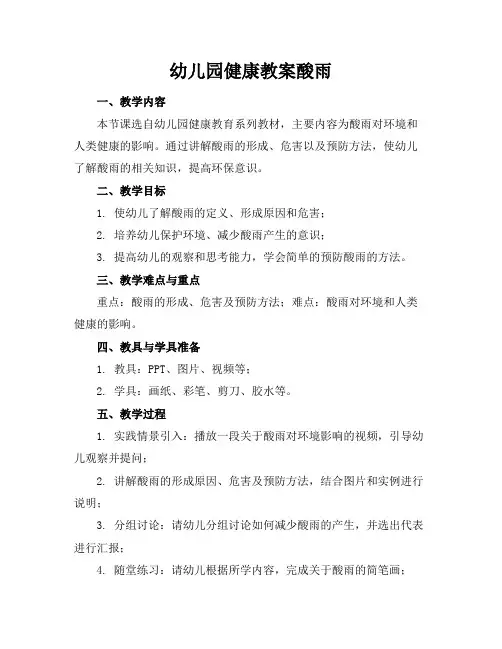 幼儿园健康教案酸雨

一、教学内容

本节课选自幼儿园健康教育系列教材，主要内容为酸雨对环境和人类健康的影响。通过讲解酸雨的形成、危害以及预防方法，使幼儿了解酸雨的相关知识，提高环保意识。

二、教学目标

1. 使幼儿了解酸雨的定义、形成原因和危害；

2. 培养幼儿保护环境、减少酸雨产生的意识；

3. 提高幼儿的观察和思考能力，学会简单的预防酸雨的方法。

三、教学难点与重点

重点：酸雨的形成、危害及预防方法；难点：酸雨对环境和人类健康的影响。

四、教具与学具准备

1. 教具：PPT、图片、视频等；

2. 学具：画纸、彩笔、剪刀、胶水等。

五、教学过程

1. 实践情景引入：播放一段关于酸雨对环境影响的视频，引导幼儿观察并提问；

2. 讲解酸雨的形成原因、危害及预防方法，结合图片和实例进行说明；

3. 分组讨论：请幼儿分组讨论如何减少酸雨的产生，并选出代表进行汇报；

4. 随堂练习：请幼儿根据所学内容，完成关于酸雨的简笔画；